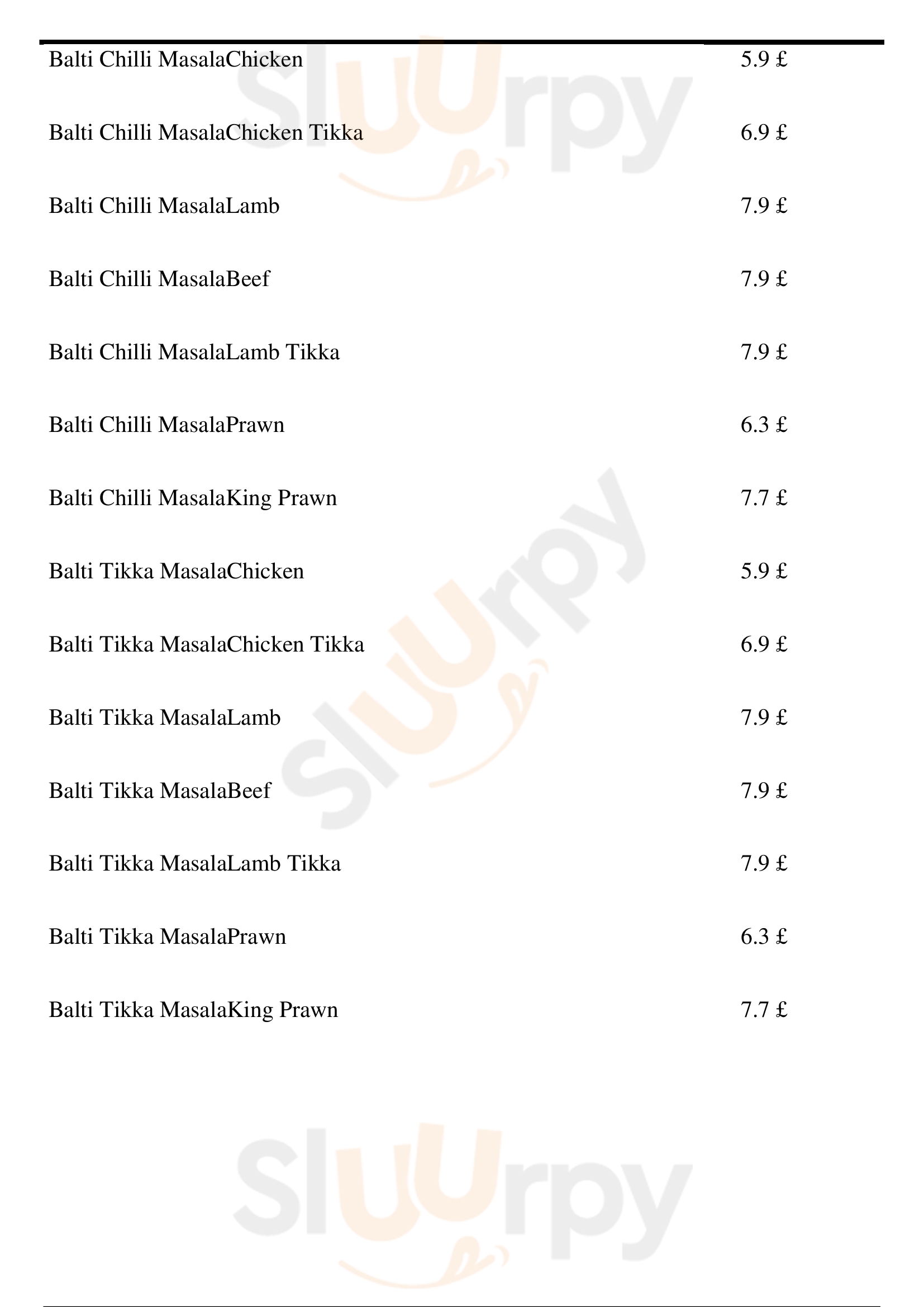 Balti Chilli MasalaChicken 5.9 £

Balti Chilli MasalaChicken Tikka 6.9 £

Balti Chilli MasalaLamb 7.9 £

Balti Chilli MasalaBeef 7.9 £

Balti Chilli MasalaLamb Tikka 7.9 £

Balti Chilli MasalaPrawn 6.3 £

Balti Chilli MasalaKing Prawn 7.7 £

Balti Tikka MasalaChicken 5.9 £

Balti Tikka MasalaChicken Tikka 6.9 £

Balti Tikka MasalaLamb 7.9 £

Balti Tikka MasalaBeef 7.9 £

Balti Tikka MasalaLamb Tikka 7.9 £

Balti Tikka MasalaPrawn 6.3 £

Balti Tikka MasalaKing Prawn 7.7 £

Sluurpy